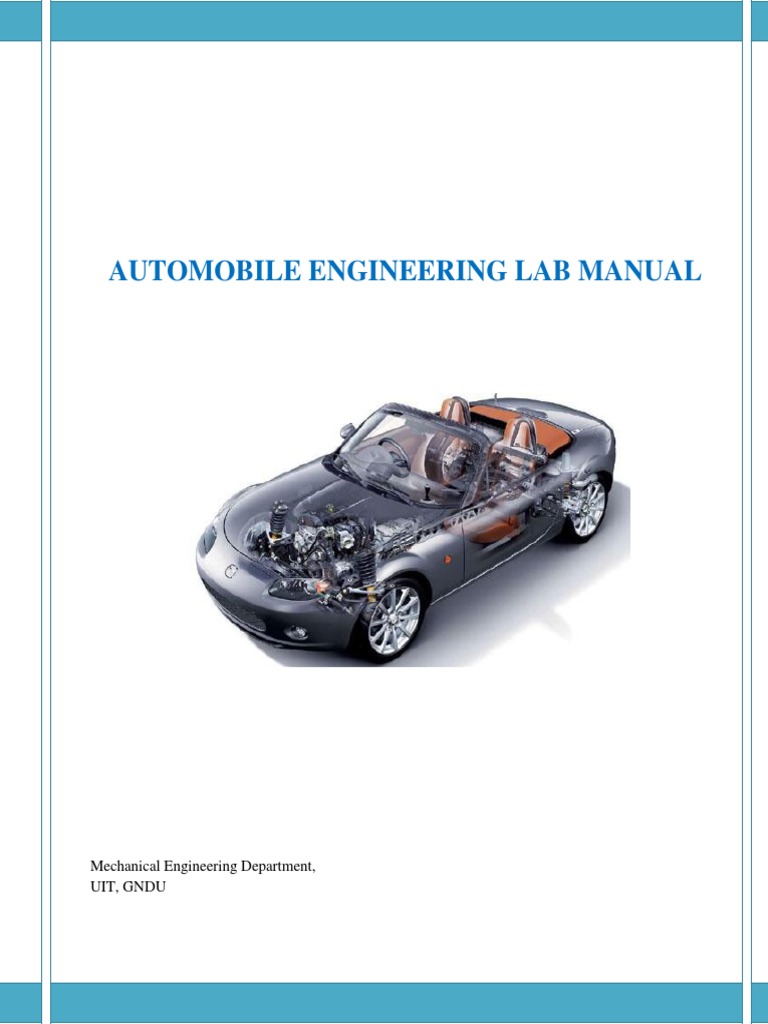 AUTOMOBILE ENGINEERING LAB MANUAL

Mechanical Engineering Department,
UIT, GNDU